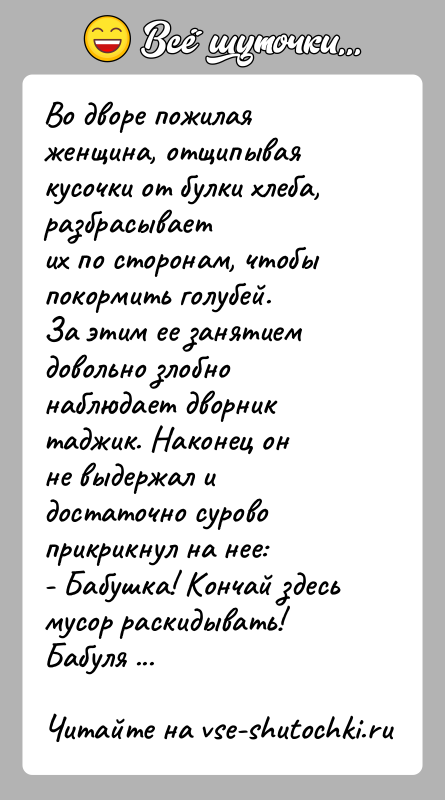 Всё шуточки...

Во дворе пожилая женщина, отщипывая кусочки от булки хлеба, разбрасывает их по сторонам, чтобы покормить голубей.
За этим ее занятием довольно злобно наблюдает дворник таджик. Наконец он не выдержал и достаточно сурово прикрикнул на нее:
- Бабушка! Кончай здесь мусор раскидывать!
Бабуля ...

Читайте на vse-shutochki.ru